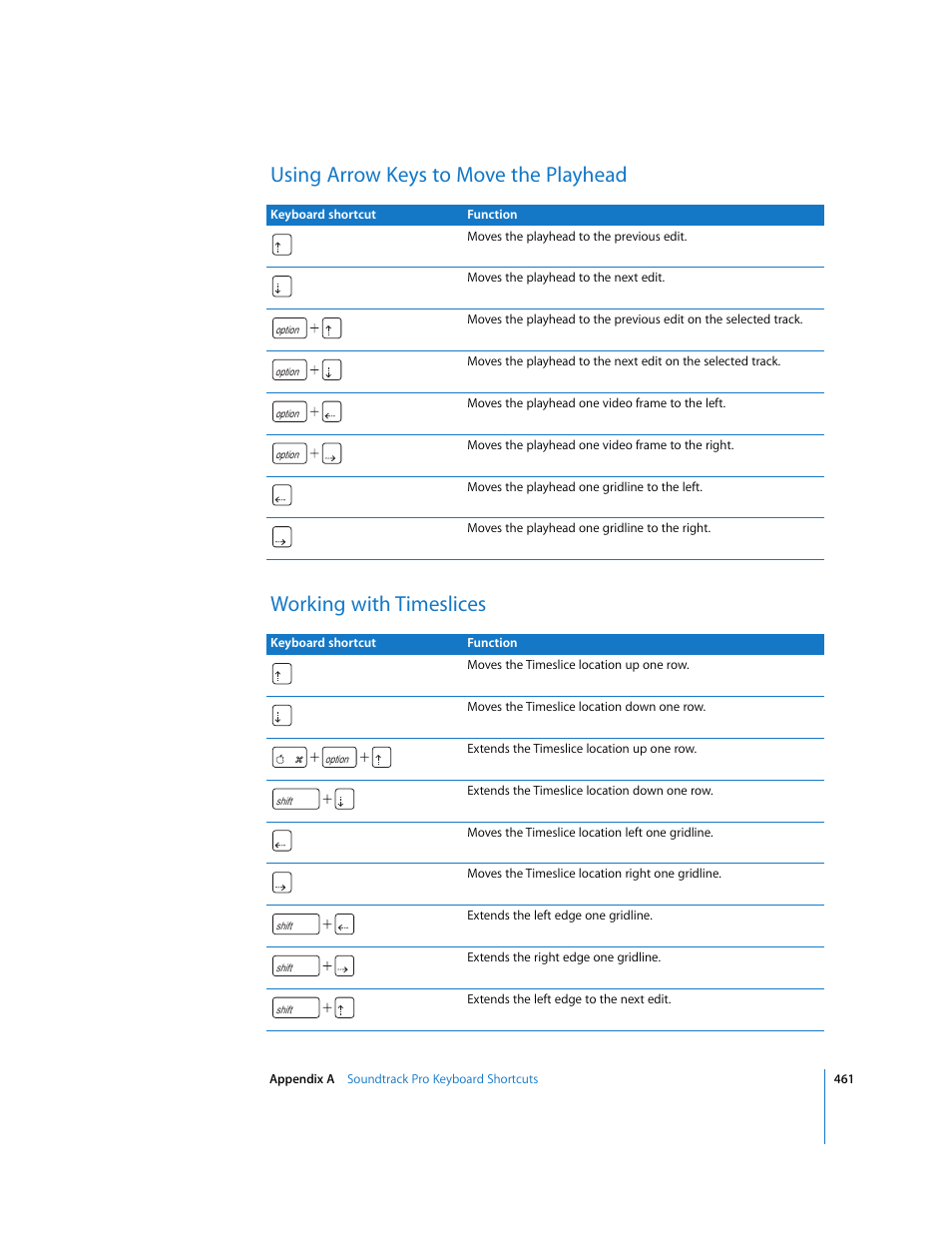 Using Arrow Keys to Move the Playhead

| Keyboard shortcut | Function |
|---|---|
| ↑ | Moves the playhead to the previous edit. |
| ↓ | Moves the playhead to the next edit. |
| option + ↑ | Moves the playhead to the previous edit on the selected track. |
| option + ↓ | Moves the playhead to the next edit on the selected track. |
| option + ← | Moves the playhead one video frame to the left. |
| option + → | Moves the playhead one video frame to the right. |
| ← | Moves the playhead one gridline to the left. |
| → | Moves the playhead one gridline to the right. |

Working with Timeslices

| Keyboard shortcut | Function |
|---|---|
| ↑ | Moves the Timeslice location up one row. |
| ↓ | Moves the Timeslice location down one row. |
| ⌘ + option + ↑ | Extends the Timeslice location up one row. |
| shift + ↓ | Extends the Timeslice location down one row. |
| ← | Moves the Timeslice location left one gridline. |
| → | Moves the Timeslice location right one gridline. |
| shift + ← | Extends the left edge one gridline. |
| shift + → | Extends the right edge one gridline. |
| shift + ↑ | Extends the left edge to the next edit. |

Appendix A Soundtrack Pro Keyboard Shortcuts 461